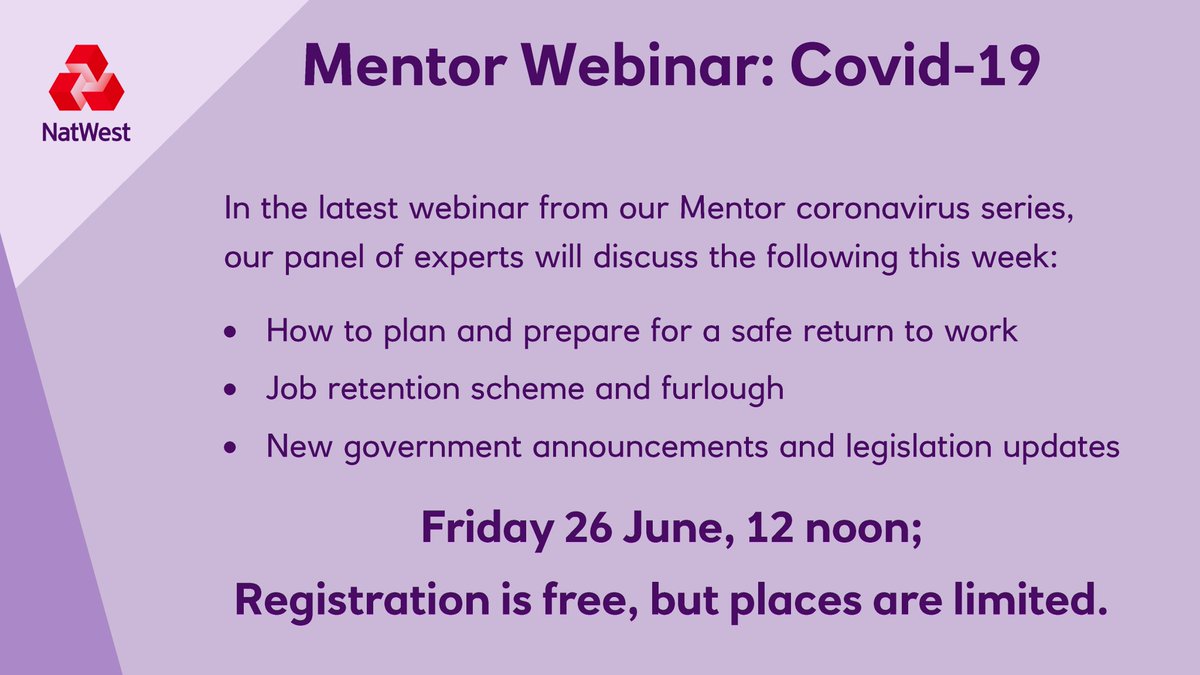 NatWest

Mentor Webinar: Covid-19

In the latest webinar from our Mentor coronavirus series, our panel of experts will discuss the following this week:

• How to plan and prepare for a safe return to work
• Job retention scheme and furlough
• New government announcements and legislation updates

Friday 26 June, 12 noon;

Registration is free, but places are limited.